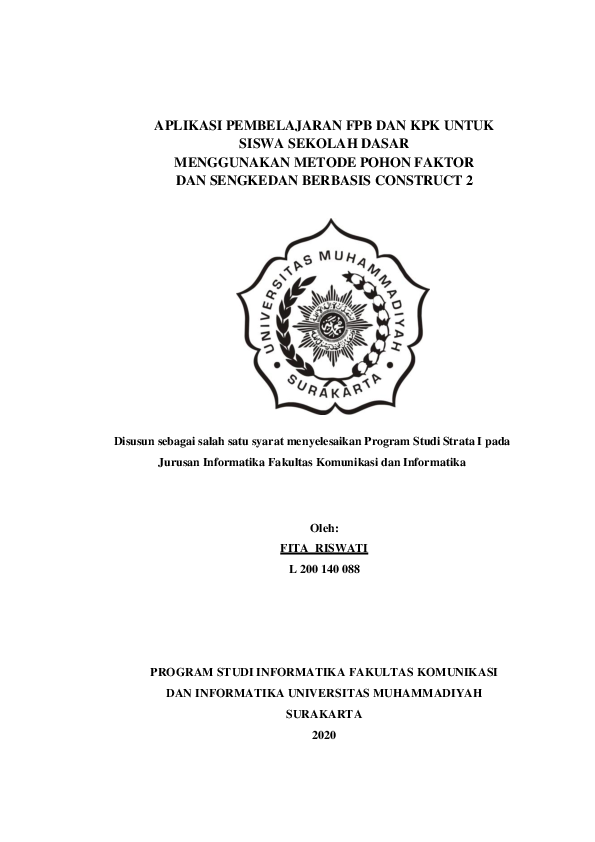 APLIKASI PEMBELAJARAN FPB DAN KPK UNTUK
SISWA SEKOLAH DASAR
MENGGUNAKAN METODE POHON FAKTOR
DAN SENGKEDAN BERBASIS CONSTRUCT 2

UNIVERSITAS MUHAMMADIYAH
SURAKARTA

Disusun sebagai salah satu syarat menyelesaikan Program Studi Strata I pada

Jurusan Informatika Fakultas Komunikasi dan Informatika

Oleh:

FITA RISWATI

L 200 140 088

PROGRAM STUDI INFORMATIKA FAKULTAS KOMUNIKASI

DAN INFORMATIKA UNIVERSITAS MUHAMMADIYAH

SURAKARTA

2020